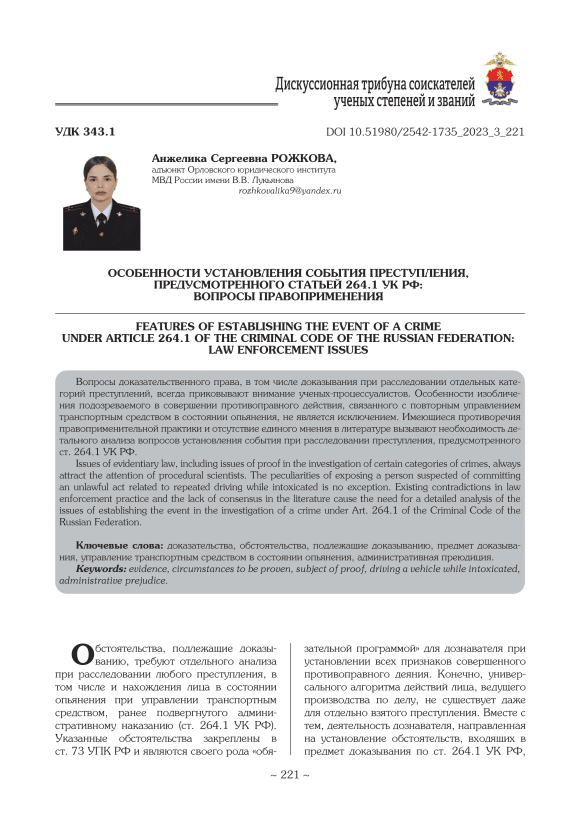 Дискуссионная трибуна соискателей ученых степеней и званий

УДК 343.1

DOI 10.51980/2542-1735_2023_3_221

Анжелика Сергеевна РОЖКОВА,
адъюнкт Орловского юридического института МВД России имени В.В. Лукьянова
rozhkovalika9@yandex.ru

ОСОБЕННОСТИ УСТАНОВЛЕНИЯ СОБЫТИЯ ПРЕСТУПЛЕНИЯ, ПРЕДУСМОТРЕННОГО СТАТЬЕЙ 264.1 УК РФ: ВОПРОСЫ ПРАВОПРИМЕНЕНИЯ

FEATURES OF ESTABLISHING THE EVENT OF A CRIME UNDER ARTICLE 264.1 OF THE CRIMINAL CODE OF THE RUSSIAN FEDERATION: LAW ENFORCEMENT ISSUES

Вопросы доказательственного права, в том числе доказывания при расследовании отдельных категорий преступлений, всегда приковывают внимание ученых-процессуалистов. Особенности изобличения подозреваемого в совершении противоправного действия, связанного с повторным управлением транспортным средством в состоянии опьянения, не является исключением. Имеющиеся противоречия правоприменительной практики и отсутствие единого мнения в литературе вызывают необходимость детального анализа вопросов установления события при расследовании преступления, предусмотренного ст. 264.1 УК РФ.

Issues of evidentiary law, including issues of proof in the investigation of certain categories of crimes, always attract the attention of procedural scientists. The peculiarities of exposing a person suspected of committing an unlawful act related to repeated driving while intoxicated is no exception. Existing contradictions in law enforcement practice and the lack of consensus in the literature cause the need for a detailed analysis of the issues of establishing the event in the investigation of a crime under Art. 264.1 of the Criminal Code of the Russian Federation.

Ключевые слова: доказательства, обстоятельства, подлежащие доказыванию, предмет доказывания, управление транспортным средством в состоянии опьянения, административная преюдиция.

Keywords: evidence, circumstances to be proven, subject of proof, driving a vehicle while intoxicated, administrative prejudice.

Обстоятельства, подлежащие доказыванию, требуют отдельного анализа при расследовании любого преступления, в том числе и нахождения лица в состоянии опьянения при управлении транспортным средством, ранее подвергнутого административному наказанию (ст. 264.1 УК РФ). Указанные обстоятельства закреплены в ст. 73 УПК РФ и являются своего рода «обязательной программой» для дознавателя при установлении всех признаков совершенного противоправного деяния. Конечно, универсального алгоритма действий лица, ведущего производства по делу, не существует даже для отдельно взятого преступления. Вместе с тем, деятельность дознавателя, направленная на установление обстоятельств, входящих в предмет доказывания по ст. 264.1 УК РФ,

~ 221 ~